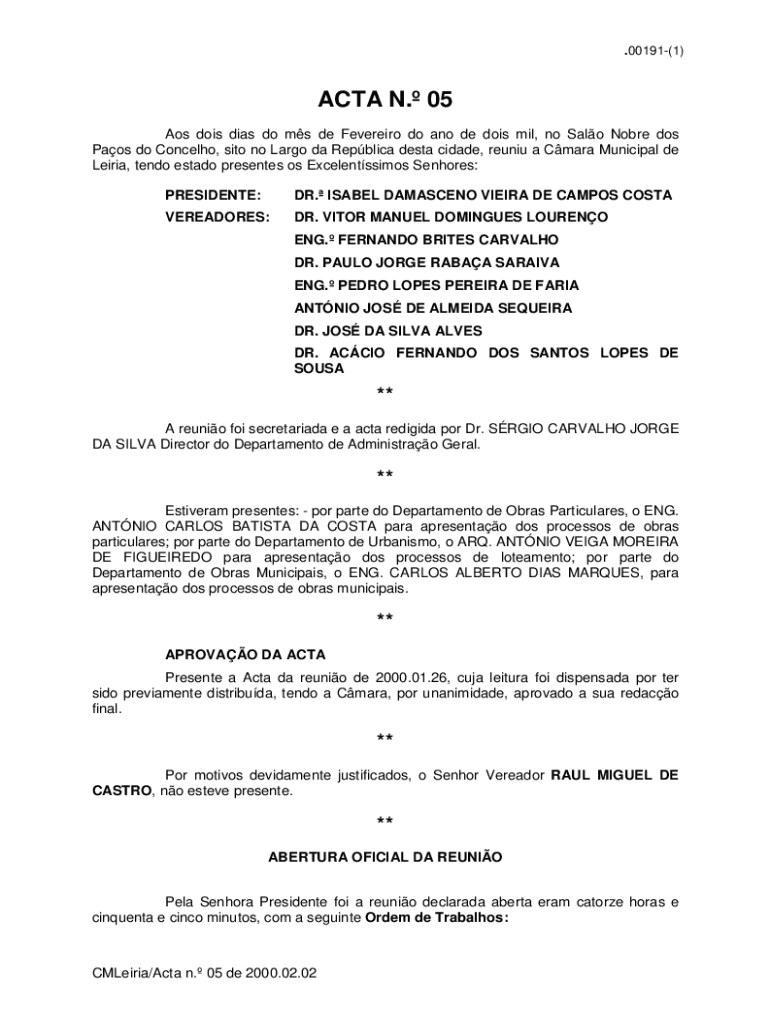 .00191-(1)

ACTA N.º 05

Aos dois dias do mês de Fevereiro do ano de dois mil, no Salão Nobre dos Paços do Concelho, sito no Largo da República desta cidade, reuniu a Câmara Municipal de Leiria, tendo estado presentes os Excelentíssimos Senhores:

PRESIDENTE: DR.ª ISABEL DAMASCENO VIEIRA DE CAMPOS COSTA
VEREADORES: DR. VITOR MANUEL DOMINGUES LOURENÇO
ENG.º FERNANDO BRITES CARVALHO
DR. PAULO JORGE RABAÇA SARAIVA
ENG.º PEDRO LOPES PEREIRA DE FARIA
ANTÓNIO JOSÉ DE ALMEIDA SEQUEIRA
DR. JOSÉ DA SILVA ALVES
DR. ACÁCIO FERNANDO DOS SANTOS LOPES DE SOUSA

**

A reunião foi secretariada e a acta redigida por Dr. SÉRGIO CARVALHO JORGE DA SILVA Director do Departamento de Administração Geral.

**

Estiveram presentes: - por parte do Departamento de Obras Particulares, o ENG. ANTÓNIO CARLOS BATISTA DA COSTA para apresentação dos processos de obras particulares; por parte do Departamento de Urbanismo, o ARQ. ANTÓNIO VEIGA MOREIRA DE FIGUEIREDO para apresentação dos processos de loteamento; por parte do Departamento de Obras Municipais, o ENG. CARLOS ALBERTO DIAS MARQUES, para apresentação dos processos de obras municipais.

**

APROVAÇÃO DA ACTA

Presente a Acta da reunião de 2000.01.26, cuja leitura foi dispensada por ter sido previamente distribuída, tendo a Câmara, por unanimidade, aprovado a sua redacção final.

**

Por motivos devidamente justificados, o Senhor Vereador RAUL MIGUEL DE CASTRO, não esteve presente.

**

ABERTURA OFICIAL DA REUNIÃO

Pela Senhora Presidente foi a reunião declarada aberta eram catorze horas e cinquenta e cinco minutos, com a seguinte Ordem de Trabalhos:

CMLeiria/Acta n.º 05 de 2000.02.02